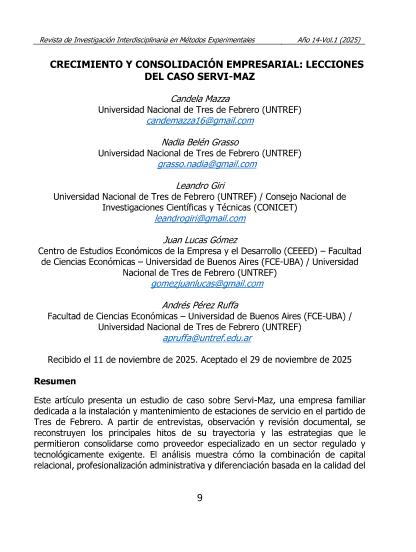 Revista de Investigación Interdisciplinaria en Métodos Experimentales Año 14-Vol.1 (2025)

CRECIMIENTO Y CONSOLIDACIÓN EMPRESARIAL: LECCIONES DEL CASO SERVI-MAZ

Candela Mazza
Universidad Nacional de Tres de Febrero (UNTREF)
candemazza16@gmail.com

Nadia Belén Grasso
Universidad Nacional de Tres de Febrero (UNTREF)
grasso.nadia@gmail.com

Leandro Giri
Universidad Nacional de Tres de Febrero (UNTREF) / Consejo Nacional de Investigaciones Científicas y Técnicas (CONICET)
leandrogiri@gmail.com

Juan Lucas Gómez
Centro de Estudios Económicos de la Empresa y el Desarrollo (CEEED) – Facultad de Ciencias Económicas – Universidad de Buenos Aires (FCE-UBA) / Universidad Nacional de Tres de Febrero (UNTREF)
gomezjuanlucas@gmail.com

Andrés Pérez Ruffa
Facultad de Ciencias Económicas – Universidad de Buenos Aires (FCE-UBA) / Universidad Nacional de Tres de Febrero (UNTREF)
apruffa@untref.edu.ar

Recibido el 11 de noviembre de 2025. Aceptado el 29 de noviembre de 2025

Resumen

Este artículo presenta un estudio de caso sobre Servi-Maz, una empresa familiar dedicada a la instalación y mantenimiento de estaciones de servicio en el partido de Tres de Febrero. A partir de entrevistas, observación y revisión documental, se reconstruyen los principales hitos de su trayectoria y las estrategias que le permitieron consolidarse como proveedor especializado en un sector regulado y tecnológicamente exigente. El análisis muestra cómo la combinación de capital relacional, profesionalización administrativa y diferenciación basada en la calidad del

9